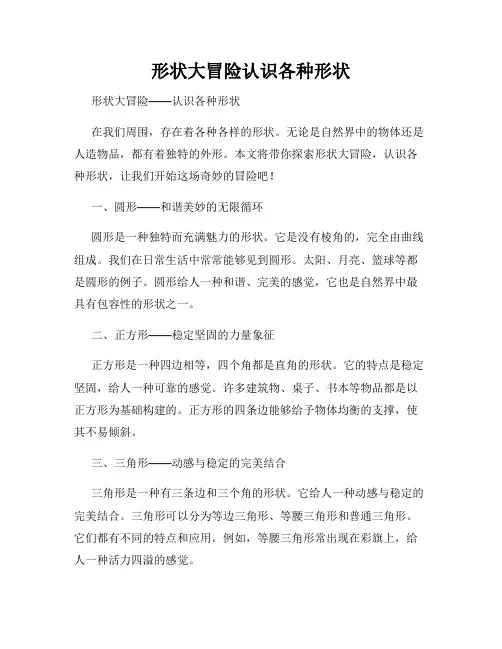 形状大冒险认识各种形状

形状大冒险——认识各种形状

在我们周围，存在着各种各样的形状。无论是自然界中的物体还是人造物品，都有着独特的外形。本文将带你探索形状大冒险，认识各种形状，让我们开始这场奇妙的冒险吧！

一、圆形——和谐美妙的无限循环

圆形是一种独特而充满魅力的形状。它是没有棱角的，完全由曲线组成。我们在日常生活中常常能够见到圆形。太阳、月亮、篮球等都是圆形的例子。圆形给人一种和谐、完美的感觉，它也是自然界中最具有包容性的形状之一。

二、正方形——稳定坚固的力量象征

正方形是一种四边相等，四个角都是直角的形状。它的特点是稳定坚固，给人一种可靠的感觉。许多建筑物、桌子、书本等物品都是以正方形为基础构建的。正方形的四条边能够给予物体均衡的支撑，使其不易倾斜。

三、三角形——动感与稳定的完美结合

三角形是一种有三条边和三个角的形状。它给人一种动感与稳定的完美结合。三角形可以分为等边三角形、等腰三角形和普通三角形。它们都有不同的特点和应用。例如，等腰三角形常出现在彩旗上，给人一种活力四溢的感觉。